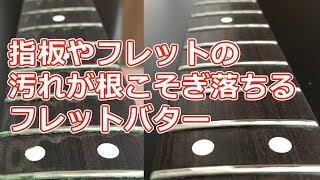 指板やフレットの
汚れが根こそぎ落ちる
フレットバター